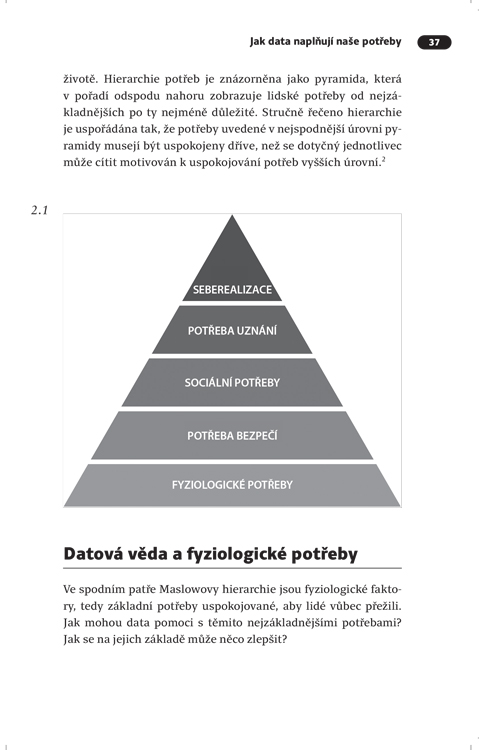 Jak data naplňují naše potřeby 37

životě. Hierarchie potřeb je znázorněna jako pyramida, která v pořadí odspodu nahoru zobrazuje lidské potřeby od nejzákladnějších po ty nejméně důležité. Stručně řečeno hierarchie je uspořádána tak, že potřeby uvedené v nejspodnější úrovni pyramidy musejí být uspokojeny dříve, než se dotyčný jednotlivec může cítit motivován k uspokojování potřeb vyšších úrovní.$^2$

2.1

SEBEREALIZACE

POTŘEBA UZNÁNÍ

SOCIÁLNÍ POTŘEBY

POTŘEBA BEZPEČÍ

FYZIOLOGICKÉ POTŘEBY

Datová věda a fyziologické potřeby

Ve spodním patře Maslowovy hierarchie jsou fyziologické faktory, tedy základní potřeby uspokojované, aby lidé vůbec přežili. Jak mohou data pomoci s těmito nejzákladnějšími potřebami? Jak se na jejich základě může něco zlepšit?